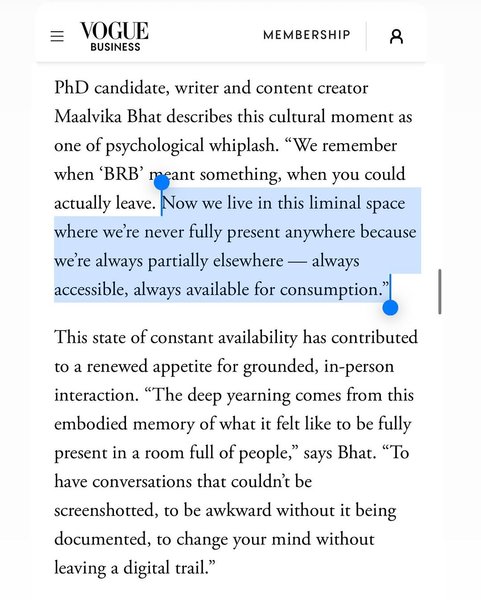 VOGUE
BUSINESS

MEMBERSHIP

PhD candidate, writer and content creator Maalvika Bhat describes this cultural moment as one of psychological whiplash. “We remember when ‘BRB’ meant something, when you could actually leave. Now we live in this liminal space where we’re never fully present anywhere because we’re always partially elsewhere — always accessible, always available for consumption.”

This state of constant availability has contributed to a renewed appetite for grounded, in-person interaction. “The deep yearning comes from this embodied memory of what it felt like to be fully present in a room full of people,” says Bhat. “To have conversations that couldn’t be screenshotted, to be awkward without it being documented, to change your mind without leaving a digital trail.”